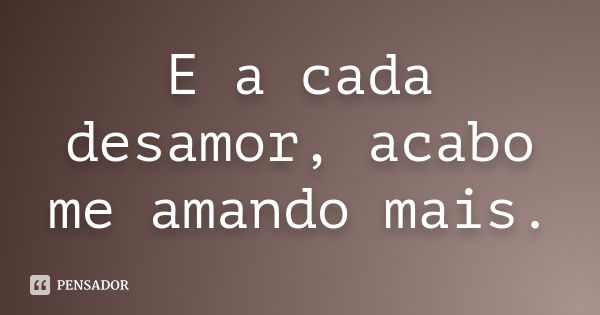 E a cada desamor, acabo me amando mais.

PENSADOR